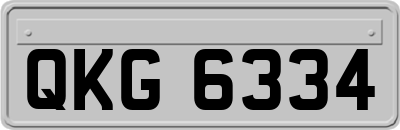 QKG 6334